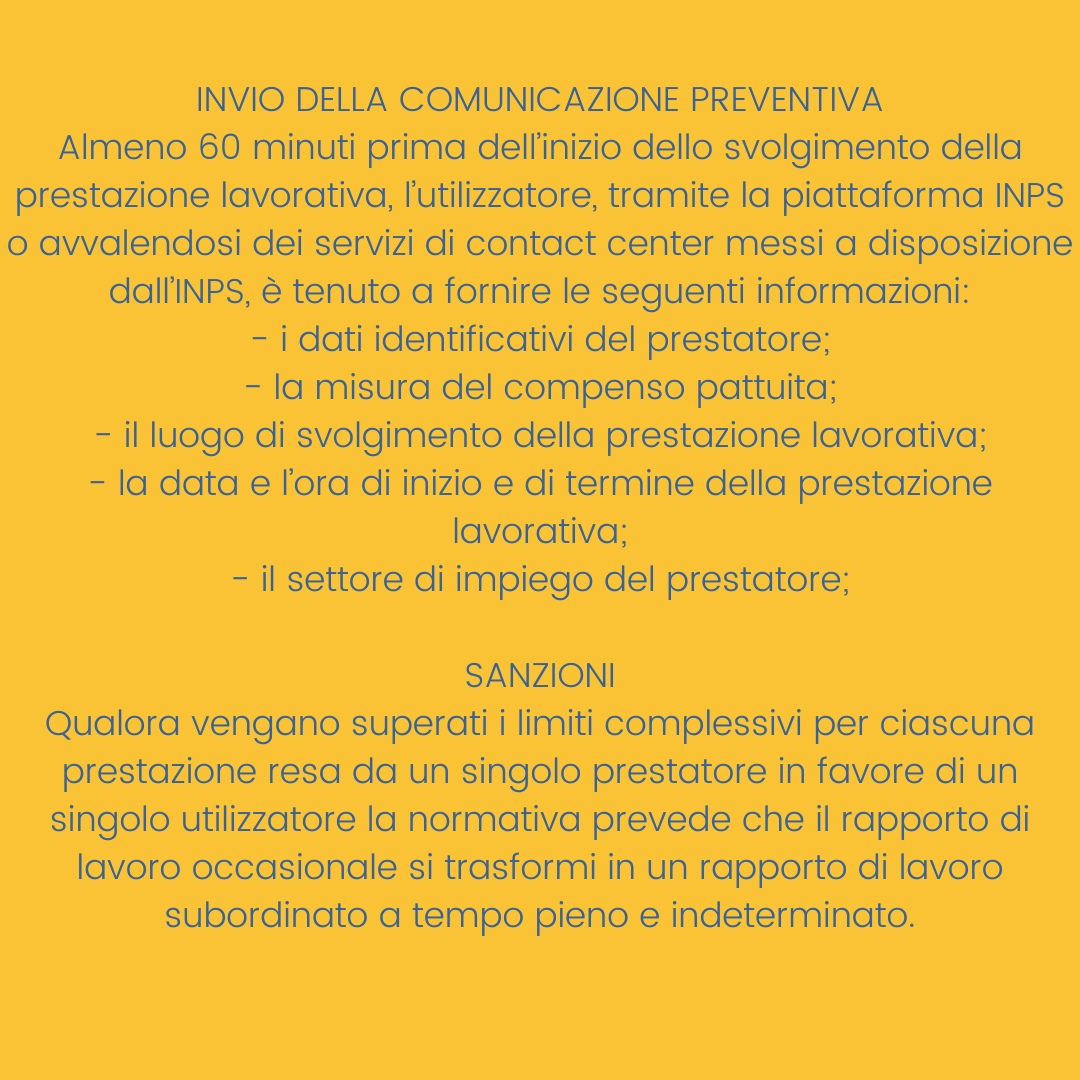 INVIO DELLA COMUNICAZIONE PREVENTIVA
Almeno 60 minuti prima dell'inizio dello svolgimento della prestazione lavorativa, l'utilizzatore, tramite la piattaforma INPS o avvalendosi dei servizi di contact center messi a disposizione dall'INPS, è tenuto a fornire le seguenti informazioni:
- i dati identificativi del prestatore;
- la misura del compenso pattuita;
- il luogo di svolgimento della prestazione lavorativa;
- la data e l'ora di inizio e di termine della prestazione lavorativa;
- il settore di impiego del prestatore;

SANZIONI
Qualora vengano superati i limiti complessivi per ciascuna prestazione resa da un singolo prestatore in favore di un singolo utilizzatore la normativa prevede che il rapporto di lavoro occasionale si trasformi in un rapporto di lavoro subordinato a tempo pieno e indeterminato.